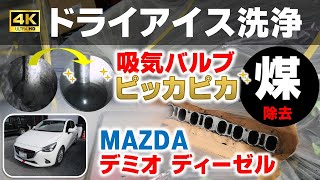 4K ULTRA HD

ドライアイス洗浄

吸気バルブ
ピッカピカ

煤
除去

MAZDA
デミオ ディーゼル